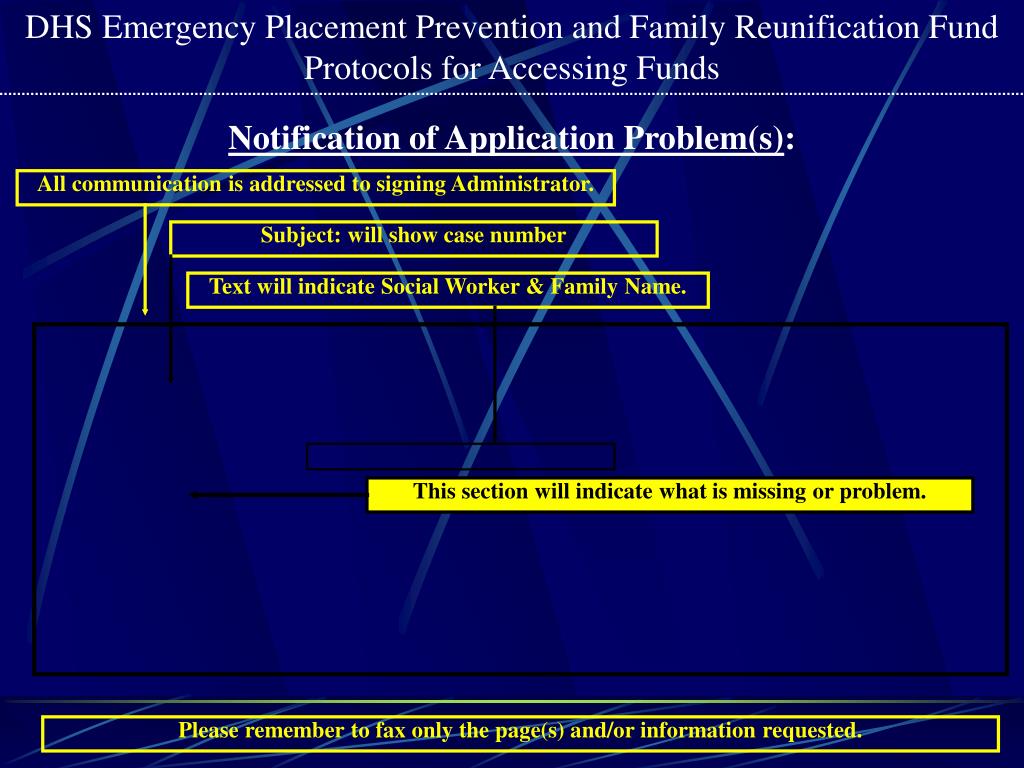 DHS Emergency Placement Prevention and Family Reunification Fund
Protocols for Accessing Funds

Notification of Application Problem(s):

All communication is addressed to signing Administrator.

Subject: will show case number

Text will indicate Social Worker & Family Name.

This section will indicate what is missing or problem.

Please remember to fax only the page(s) and/or information requested.